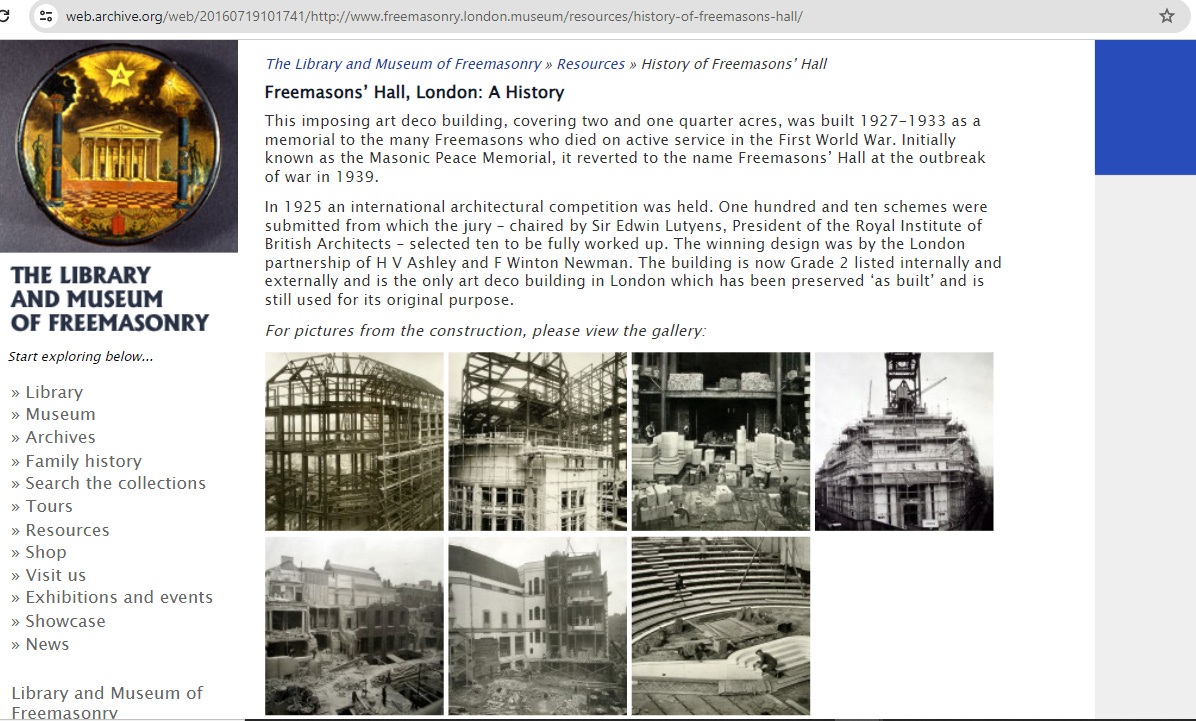 web.archive.org/web/20160719101741/http://www.freemasonry.london.museum/resources/history-of-freemasons-hall/

THE LIBRARY AND MUSEUM OF FREEMASONRY

Start exploring below...

» Library
» Museum
» Archives
» Family history
» Search the collections
» Tours
» Resources
» Shop
» Visit us
» Exhibitions and events
» Showcase
» News

Library and Museum of Freemasonry

The Library and Museum of Freemasonry » Resources » History of Freemasons' Hall

Freemasons' Hall, London: A History

This imposing art deco building, covering two and one quarter acres, was built 1927–1933 as a memorial to the many Freemasons who died on active service in the First World War. Initially known as the Masonic Peace Memorial, it reverted to the name Freemasons' Hall at the outbreak of war in 1939.

In 1925 an international architectural competition was held. One hundred and ten schemes were submitted from which the jury – chaired by Sir Edwin Lutyens, President of the Royal Institute of British Architects – selected ten to be fully worked up. The winning design was by the London partnership of H V Ashley and F Winton Newman. The building is now Grade 2 listed internally and externally and is the only art deco building in London which has been preserved 'as built' and is still used for its original purpose.

For pictures from the construction, please view the gallery: